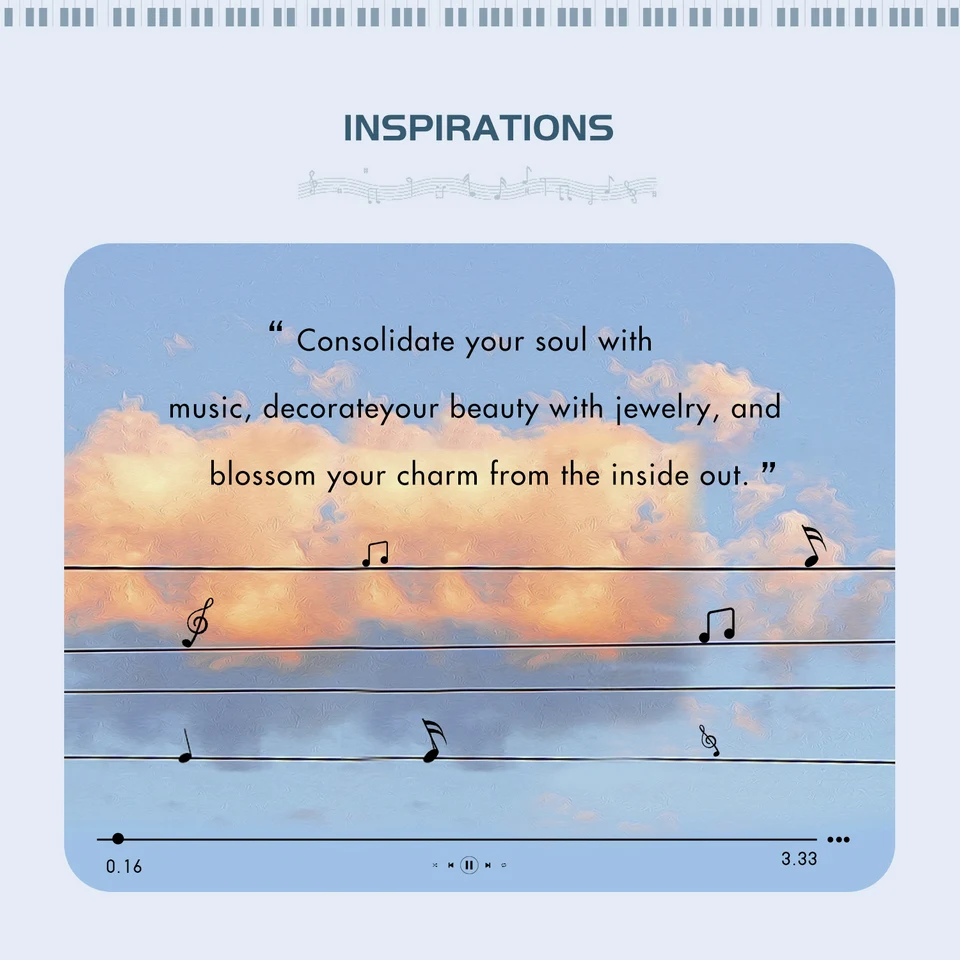 INSPIRATIONS

" Consolidate your soul with music, decorateyour beauty with jewelry, and blossom your charm from the inside out. "

0.16

3.33